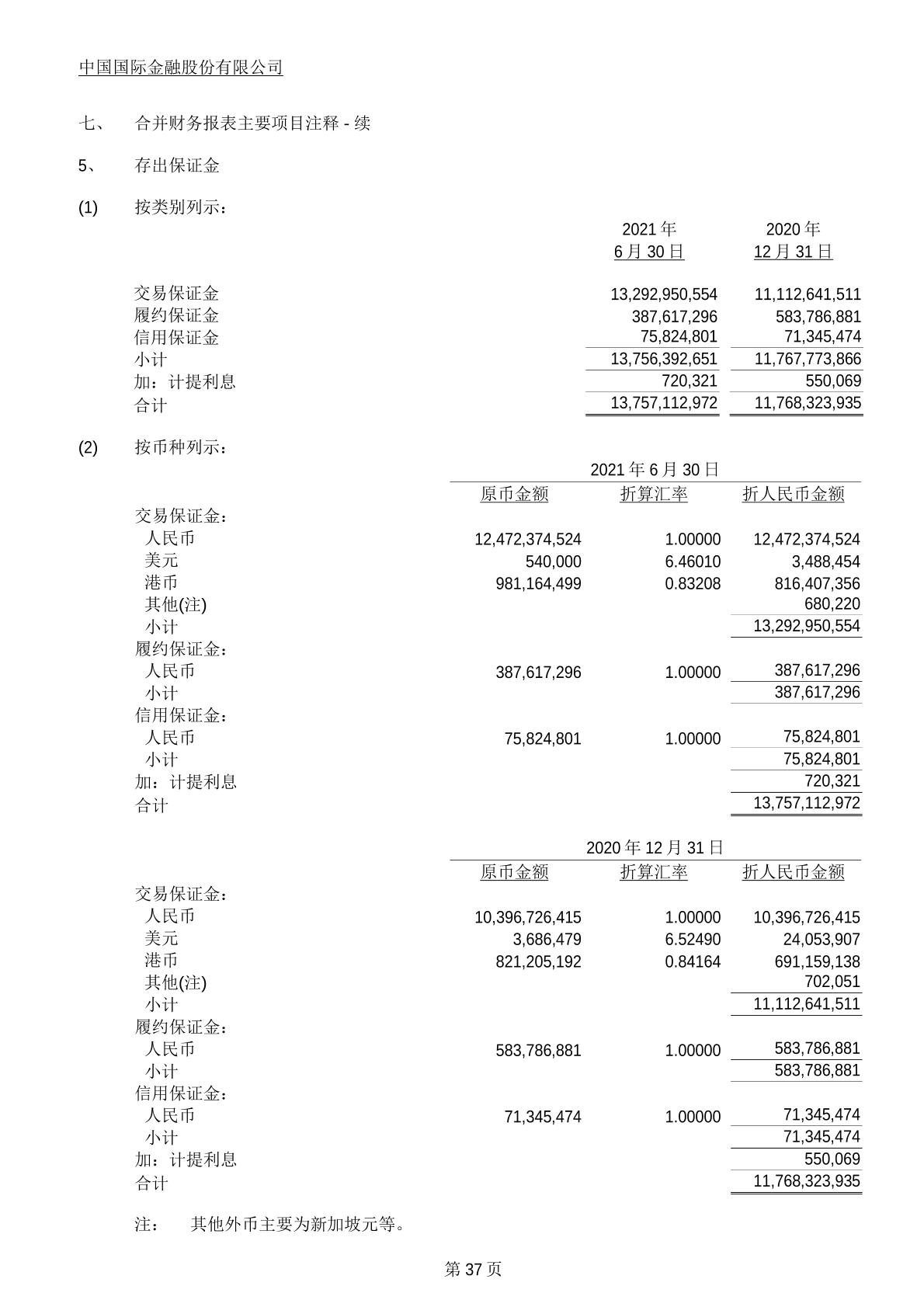 中国国际金融股份有限公司

七、 合并财务报表主要项目注释 - 续

5、 存出保证金

(1) 按类别列示：

| | 2021 年 6 月 30 日 | 2020 年 12 月 31 日 |
|---|---|---|
| 交易保证金 | 13,292,950,554 | 11,112,641,511 |
| 履约保证金 | 387,617,296 | 583,786,881 |
| 信用保证金 | 75,824,801 | 71,345,474 |
| 小计 | 13,756,392,651 | 11,767,773,866 |
| 加：计提利息 | 720,321 | 550,069 |
| 合计 | 13,757,112,972 | 11,768,323,935 |

(2) 按币种列示：

2021 年 6 月 30 日

| | 原币金额 | 折算汇率 | 折人民币金额 |
|---|---|---|---|
| 交易保证金： | | | |
| 人民币 | 12,472,374,524 | 1.00000 | 12,472,374,524 |
| 美元 | 540,000 | 6.46010 | 3,488,454 |
| 港币 | 981,164,499 | 0.83208 | 816,407,356 |
| 其他(注) | | | 680,220 |
| 小计 | | | 13,292,950,554 |
| 履约保证金： | | | |
| 人民币 | 387,617,296 | 1.00000 | 387,617,296 |
| 小计 | | | 387,617,296 |
| 信用保证金： | | | |
| 人民币 | 75,824,801 | 1.00000 | 75,824,801 |
| 小计 | | | 75,824,801 |
| 加：计提利息 | | | 720,321 |
| 合计 | | | 13,757,112,972 |

2020 年 12 月 31 日

| | 原币金额 | 折算汇率 | 折人民币金额 |
|---|---|---|---|
| 交易保证金： | | | |
| 人民币 | 10,396,726,415 | 1.00000 | 10,396,726,415 |
| 美元 | 3,686,479 | 6.52490 | 24,053,907 |
| 港币 | 821,205,192 | 0.84164 | 691,159,138 |
| 其他(注) | | | 702,051 |
| 小计 | | | 11,112,641,511 |
| 履约保证金： | | | |
| 人民币 | 583,786,881 | 1.00000 | 583,786,881 |
| 小计 | | | 583,786,881 |
| 信用保证金： | | | |
| 人民币 | 71,345,474 | 1.00000 | 71,345,474 |
| 小计 | | | 71,345,474 |
| 加：计提利息 | | | 550,069 |
| 合计 | | | 11,768,323,935 |

注： 其他外币主要为新加坡元等。

第 37 页